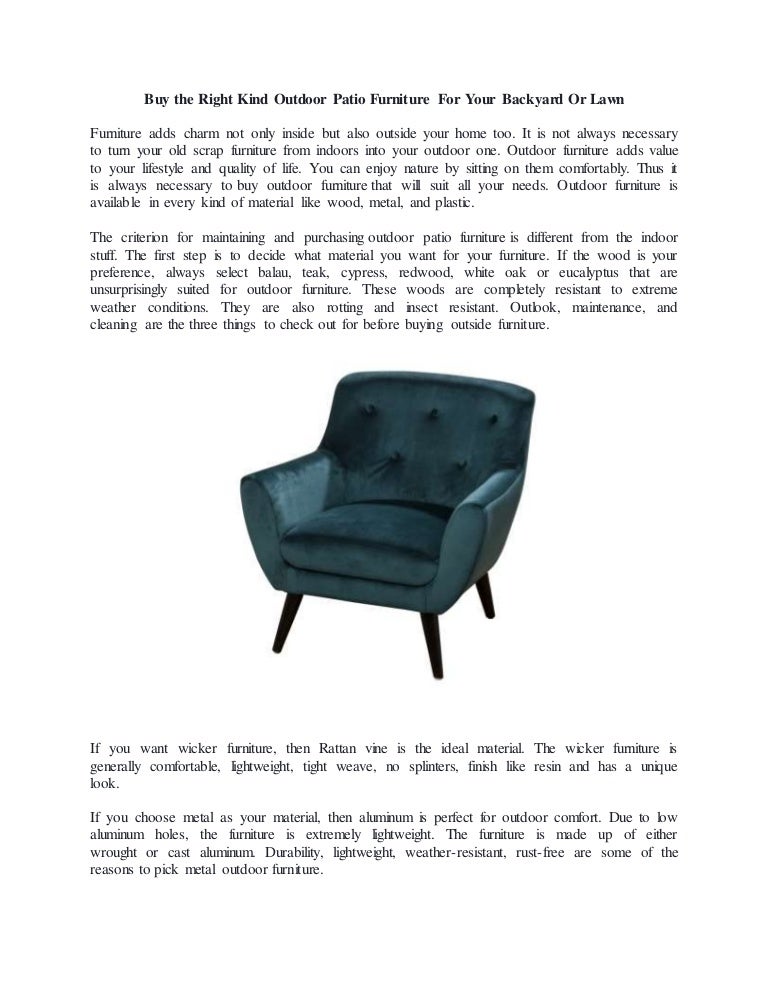 Buy the Right Kind Outdoor Patio Furniture For Your Backyard Or Lawn

Furniture adds charm not only inside but also outside your home too. It is not always necessary to turn your old scrap furniture from indoors into your outdoor one. Outdoor furniture adds value to your lifestyle and quality of life. You can enjoy nature by sitting on them comfortably. Thus it is always necessary to buy outdoor furniture that will suit all your needs. Outdoor furniture is available in every kind of material like wood, metal, and plastic.

The criterion for maintaining and purchasing outdoor patio furniture is different from the indoor stuff. The first step is to decide what material you want for your furniture. If the wood is your preference, always select balau, teak, cypress, redwood, white oak or eucalyptus that are unsurprisingly suited for outdoor furniture. These woods are completely resistant to extreme weather conditions. They are also rotting and insect resistant. Outlook, maintenance, and cleaning are the three things to check out for before buying outside furniture.

If you want wicker furniture, then Rattan vine is the ideal material. The wicker furniture is generally comfortable, lightweight, tight weave, no splinters, finish like resin and has a unique look.

If you choose metal as your material, then aluminum is perfect for outdoor comfort. Due to low aluminum holes, the furniture is extremely lightweight. The furniture is made up of either wrought or cast aluminum. Durability, lightweight, weather-resistant, rust-free are some of the reasons to pick metal outdoor furniture.